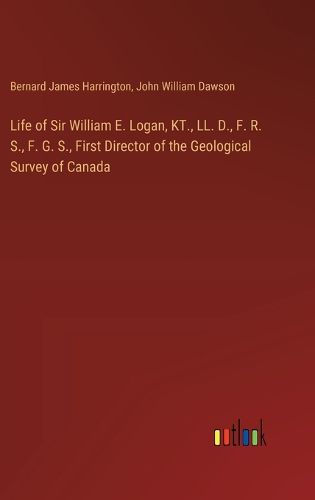 Bernard James Harrington, John William Dawson

Life of Sir William E. Logan, KT., LL. D., F. R. S., F. G. S., First Director of the Geological Survey of Canada

outlook